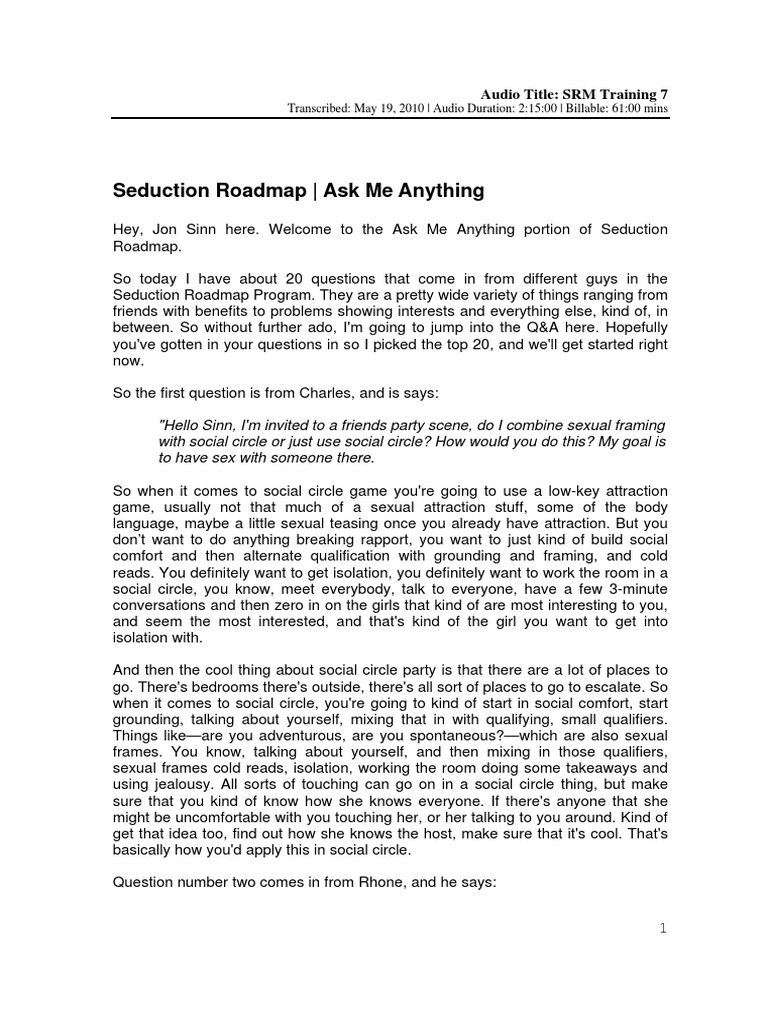 Audio Title: SRM Training 7
Transcribed: May 19, 2010 | Audio Duration: 2:15:00 | Billable: 61:00 mins

Seduction Roadmap | Ask Me Anything

Hey, Jon Sinn here. Welcome to the Ask Me Anything portion of Seduction Roadmap.

So today I have about 20 questions that come in from different guys in the Seduction Roadmap Program. They are a pretty wide variety of things ranging from friends with benefits to problems showing interests and everything else, kind of, in between. So without further ado, I'm going to jump into the Q&A here. Hopefully you've gotten in your questions in so I picked the top 20, and we'll get started right now.

So the first question is from Charles, and is says:

"Hello Sinn, I'm invited to a friends party scene, do I combine sexual framing with social circle or just use social circle? How would you do this? My goal is to have sex with someone there.

So when it comes to social circle game you're going to use a low-key attraction game, usually not that much of a sexual attraction stuff, some of the body language, maybe a little sexual teasing once you already have attraction. But you don't want to do anything breaking rapport, you want to just kind of build social comfort and then alternate qualification with grounding and framing, and cold reads. You definitely want to get isolation, you definitely want to work the room in a social circle, you know, meet everybody, talk to everyone, have a few 3-minute conversations and then zero in on the girls that kind of are most interesting to you, and seem the most interested, and that's kind of the girl you want to get into isolation with.

And then the cool thing about social circle party is that there are a lot of places to go. There's bedrooms there's outside, there's all sort of places to go to escalate. So when it comes to social circle, you're going to kind of start in social comfort, start grounding, talking about yourself, mixing that in with qualifying, small qualifiers. Things like—are you adventurous, are you spontaneous?—which are also sexual frames. You know, talking about yourself, and then mixing in those qualifiers, sexual frames cold reads, isolation, working the room doing some takeaways and using jealousy. All sorts of touching can go on in a social circle thing, but make sure that you kind of know how she knows everyone. If there's anyone that she might be uncomfortable with you touching her, or her talking to you around. Kind of get that idea too, find out how she knows the host, make sure that it's cool. That's basically how you'd apply this in social circle.

Question number two comes in from Rhone, and he says:

1